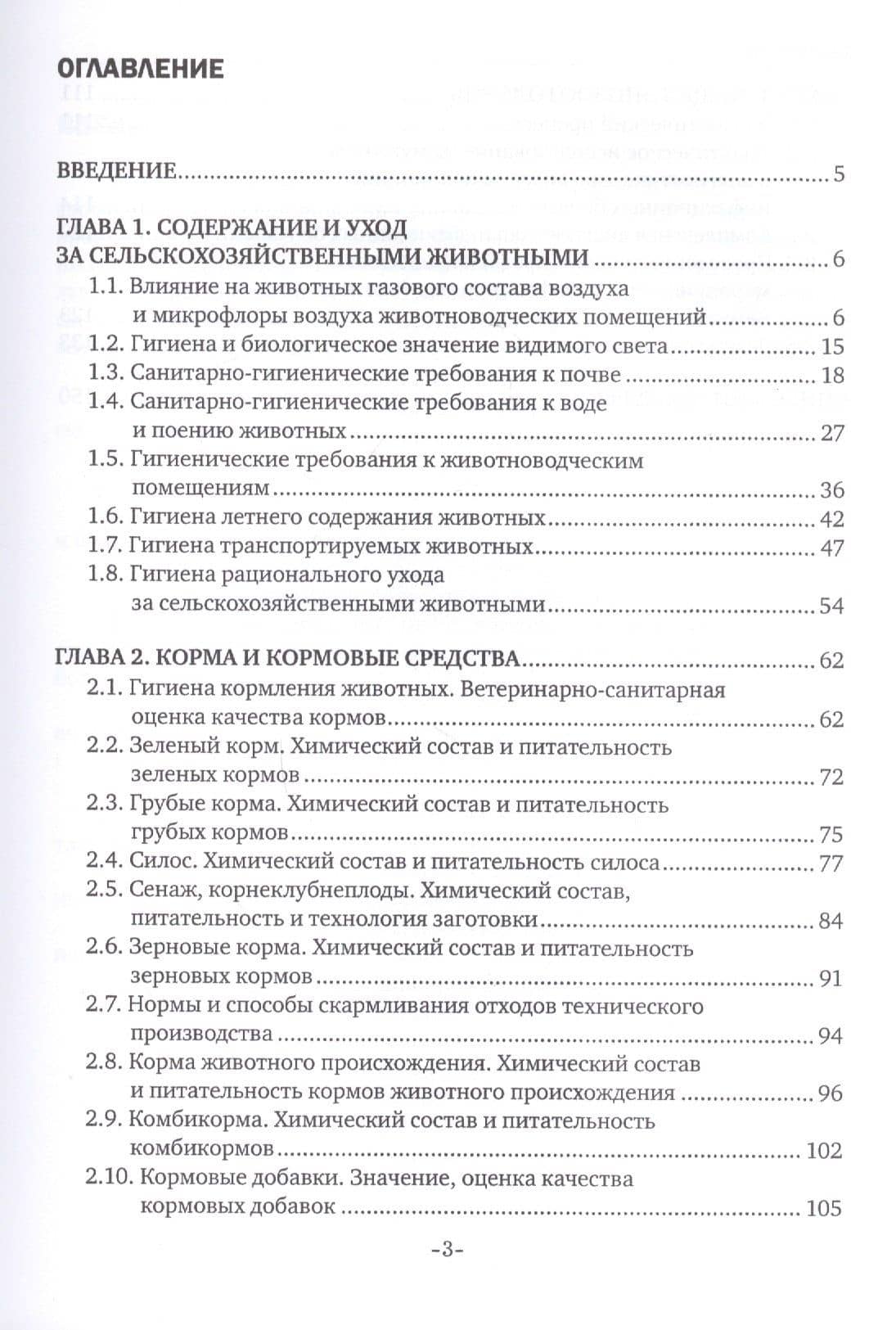 ОГЛАВЛЕНИЕ

ВВЕДЕНИЕ 5

ГЛАВА 1. СОДЕРЖАНИЕ И УХОД ЗА СЕЛЬСКОХОЗЯЙСТВЕННЫМИ ЖИВОТНЫМИ 6
1.1. Влияние на животных газового состава воздуха и микрофлоры воздуха животноводческих помещений 6
1.2. Гигиена и биологическое значение видимого света 15
1.3. Санитарно-гигиенические требования к почве 18
1.4. Санитарно-гигиенические требования к воде и поению животных 27
1.5. Гигиенические требования к животноводческим помещениям 36
1.6. Гигиена летнего содержания животных 42
1.7. Гигиена транспортируемых животных 47
1.8. Гигиена рационального ухода за сельскохозяйственными животными 54

ГЛАВА 2. КОРМА И КОРМОВЫЕ СРЕДСТВА 62
2.1. Гигиена кормления животных. Ветеринарно-санитарная оценка качества кормов 62
2.2. Зеленый корм. Химический состав и питательность зеленых кормов 72
2.3. Грубые корма. Химический состав и питательность грубых кормов 75
2.4. Силос. Химический состав и питательность силоса 77
2.5. Сенаж, корнеклубнеплоды. Химический состав, питательность и технология заготовки 84
2.6. Зерновые корма. Химический состав и питательность зерновых кормов 91
2.7. Нормы и способы скармливания отходов технического производства 94
2.8. Корма животного происхождения. Химический состав и питательность кормов животного происхождения 96
2.9. Комбикорма. Химический состав и питательность комбикормов 102
2.10. Кормовые добавки. Значение, оценка качества кормовых добавок 105

-3-